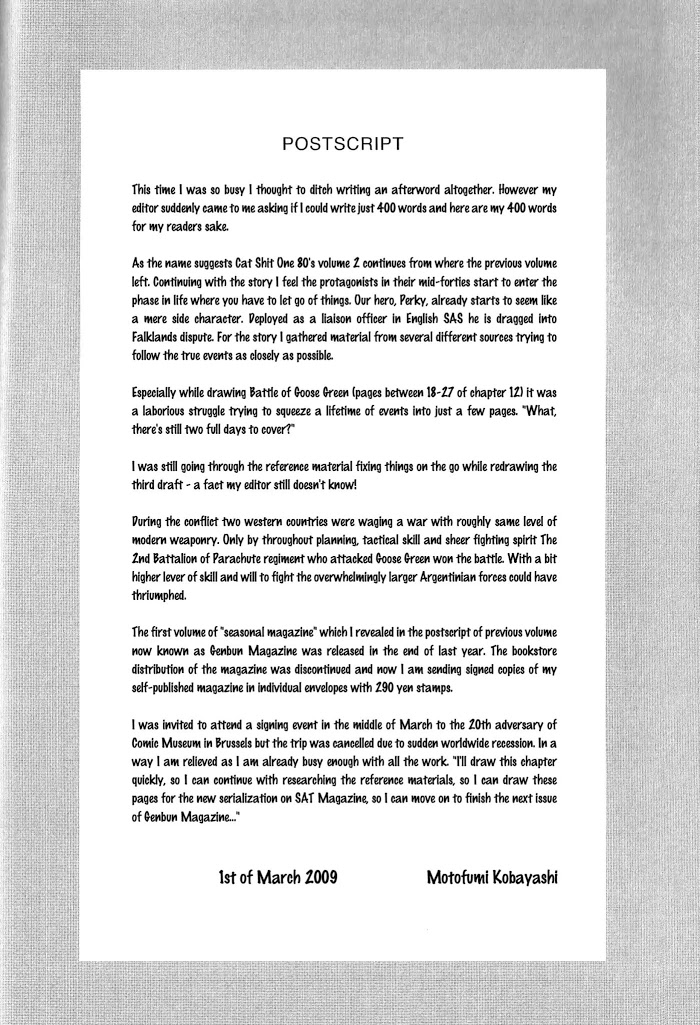 POSTSCRIPT

This time I was so busy I thought to ditch writing an afterword altogether. However my editor suddenly came to me asking if I could write just 400 words and here are my 400 words for my readers sake.

As the name suggests Cat Shit One 80's volume 2 continues from where the previous volume left. Continuing with the story I feel the protagonists in their mid-forties start to enter the phase in life where you have to let go of things. Our hero, Perky, already starts to seem like a mere side character. Deployed as a liaison officer in English SAS he is dragged into Falklands dispute. For the story I gathered material from several different sources trying to follow the true events as closely as possible.

Especially while drawing Battle of Goose Green (pages between 18-27 of chapter 12) it was a laborious struggle trying to squeeze a lifetime of events into just a few pages. "What, there's still two full days to cover?"

I was still going through the reference material fixing things on the go while redrawing the third draft - a fact my editor still doesn't know!

During the conflict two western countries were waging a war with roughly same level of modern weaponry. Only by throughout planning, tactical skill and sheer fighting spirit The 2nd Battalion of Parachute regiment who attacked Goose Green won the battle. With a bit higher lever of skill and will to fight the overwhelmingly larger Argentinian forces could have thriumphed.

The first volume of "seasonal magazine" which I revealed in the postscript of previous volume now known as Genbun Magazine was released in the end of last year. The bookstore distribution of the magazine was discontinued and now I am sending signed copies of my self-published magazine in individual envelopes with 290 yen stamps.

I was invited to attend a signing event in the middle of March to the 20th adversary of Comic Museum in Brussels but the trip was cancelled due to sudden worldwide recession. In a way I am relieved as I am already busy enough with all the work. "I'll draw this chapter quickly, so I can continue with researching the reference materials, so I can draw these pages for the new serialization on SAT Magazine, so I can move on to finish the next issue of Genbun Magazine..."

1st of March 2009 Motofumi Kobayashi